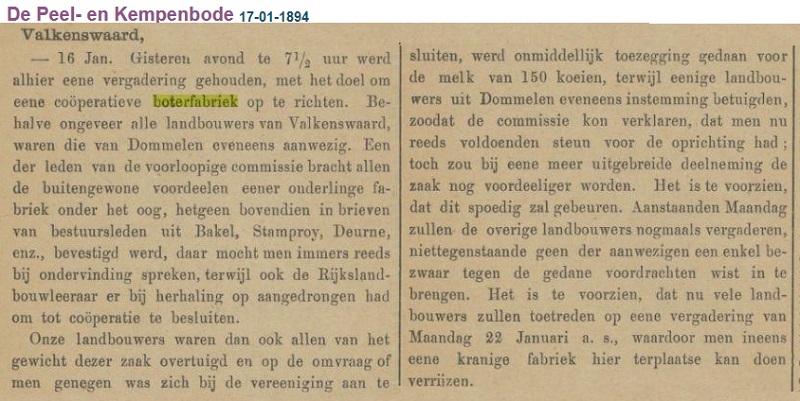 De Peel- en Kempenbode 17-01-1894

Valkenswaard,

— 16 Jan. Gisteren avond te $7\frac{1}{2}$ uur werd alhier eene vergadering gehouden, met het doel om eene coöperatieve boterfabriek op te richten. Behalve ongeveer alle landbouwers van Valkenswaard, waren die van Dommelen eveneens aanwezig. Een der leden van de voorloopige commissie bracht allen de buitengewone voordeelen eener onderlinge fabriek onder het oog, hetgeen bovendien in brieven van bestuursleden uit Bakel, Stamproy, Deurne, enz., bevestigd werd, daar mocht men immers reeds bij ondervinding spreken, terwijl ook de Rijkslandbouwleeraar er bij herhaling op aangedrongen had om tot coöperatie te besluiten.

Onze landbouwers waren dan ook allen van het gewicht dezer zaak overtuigd en op de omvraag of men genegen was zich bij de vereeniging aan te sluiten, werd onmiddellijk toezegging gedaan voor de melk van 150 koeien, terwijl eenige landbouwers uit Dommelen eveneens instemming betuigden, zoodat de commissie kon verklaren, dat men nu reeds voldoenden steun voor de oprichting had; toch zou bij eene meer uitgebreide deelneming de zaak nog voordeeliger worden. Het is te voorzien, dat dit spoedig zal gebeuren. Aanstaanden Maandag zullen de overige landbouwers nogmaals vergaderen, niettegenstaande geen der aanwezigen een enkel bezwaar tegen de gedane voordrachten wist in te brengen. Het is te voorzien, dat nu vele landbouwers zullen toetreden op eene vergadering van Maandag 22 Januari a. s., waardoor men ineens eene kranige fabriek hier terplaatse kan doen verrijzen.